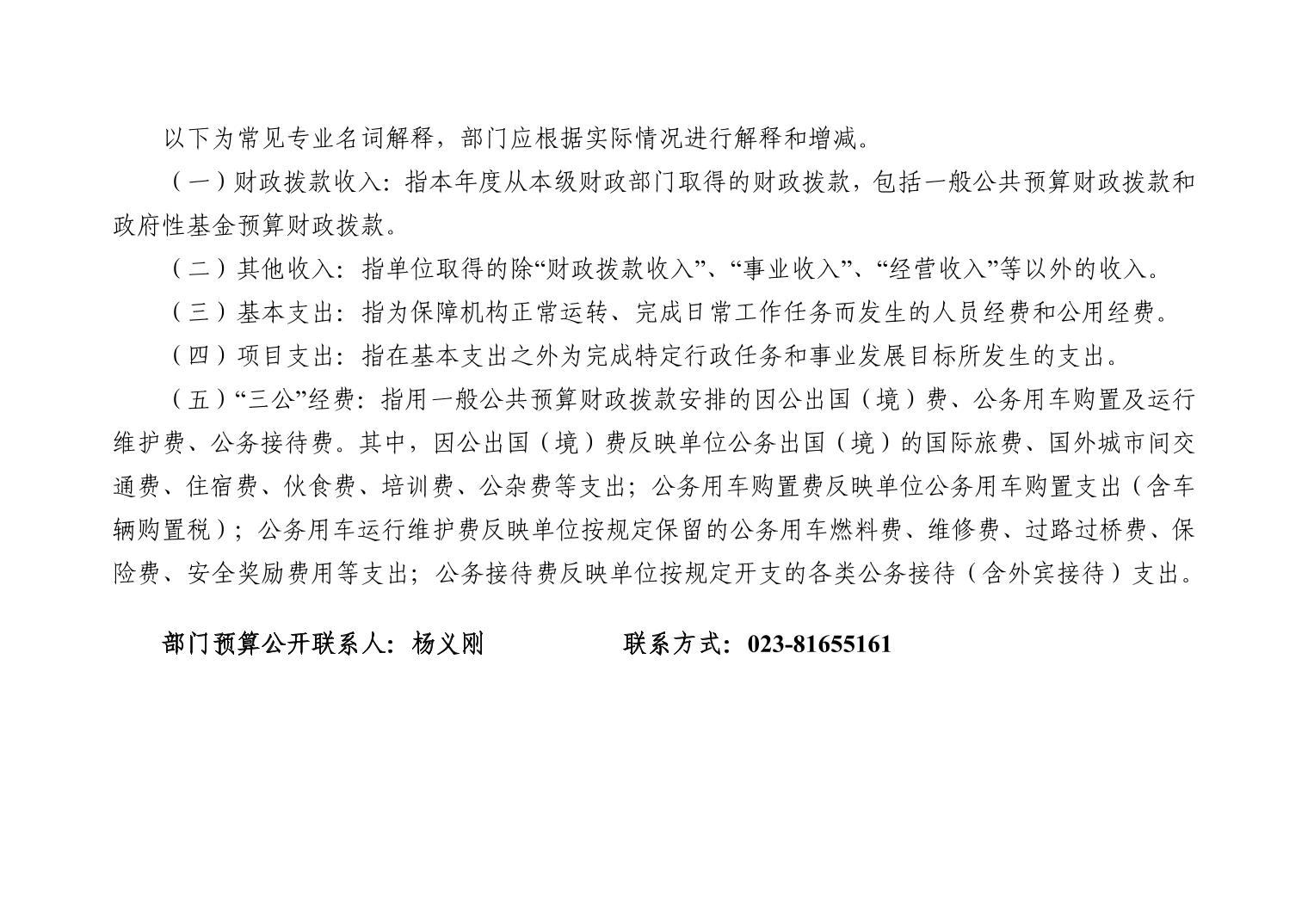 以下为常见专业名词解释，部门应根据实际情况进行解释和增减。

（一）财政拨款收入：指本年度从本级财政部门取得的财政拨款，包括一般公共预算财政拨款和政府性基金预算财政拨款。

（二）其他收入：指单位取得的除“财政拨款收入”、“事业收入”、“经营收入”等以外的收入。

（三）基本支出：指为保障机构正常运转、完成日常工作任务而发生的人员经费和公用经费。

（四）项目支出：指在基本支出之外为完成特定行政任务和事业发展目标所发生的支出。

（五）“三公”经费：指用一般公共预算财政拨款安排的因公出国（境）费、公务用车购置及运行维护费、公务接待费。其中，因公出国（境）费反映单位公务出国（境）的国际旅费、国外城市间交通费、住宿费、伙食费、培训费、公杂费等支出；公务用车购置费反映单位公务用车购置支出（含车辆购置税）；公务用车运行维护费反映单位按规定保留的公务用车燃料费、维修费、过路过桥费、保险费、安全奖励费用等支出；公务接待费反映单位按规定开支的各类公务接待（含外宾接待）支出。

部门预算公开联系人：杨义刚　　　　联系方式：023-81655161